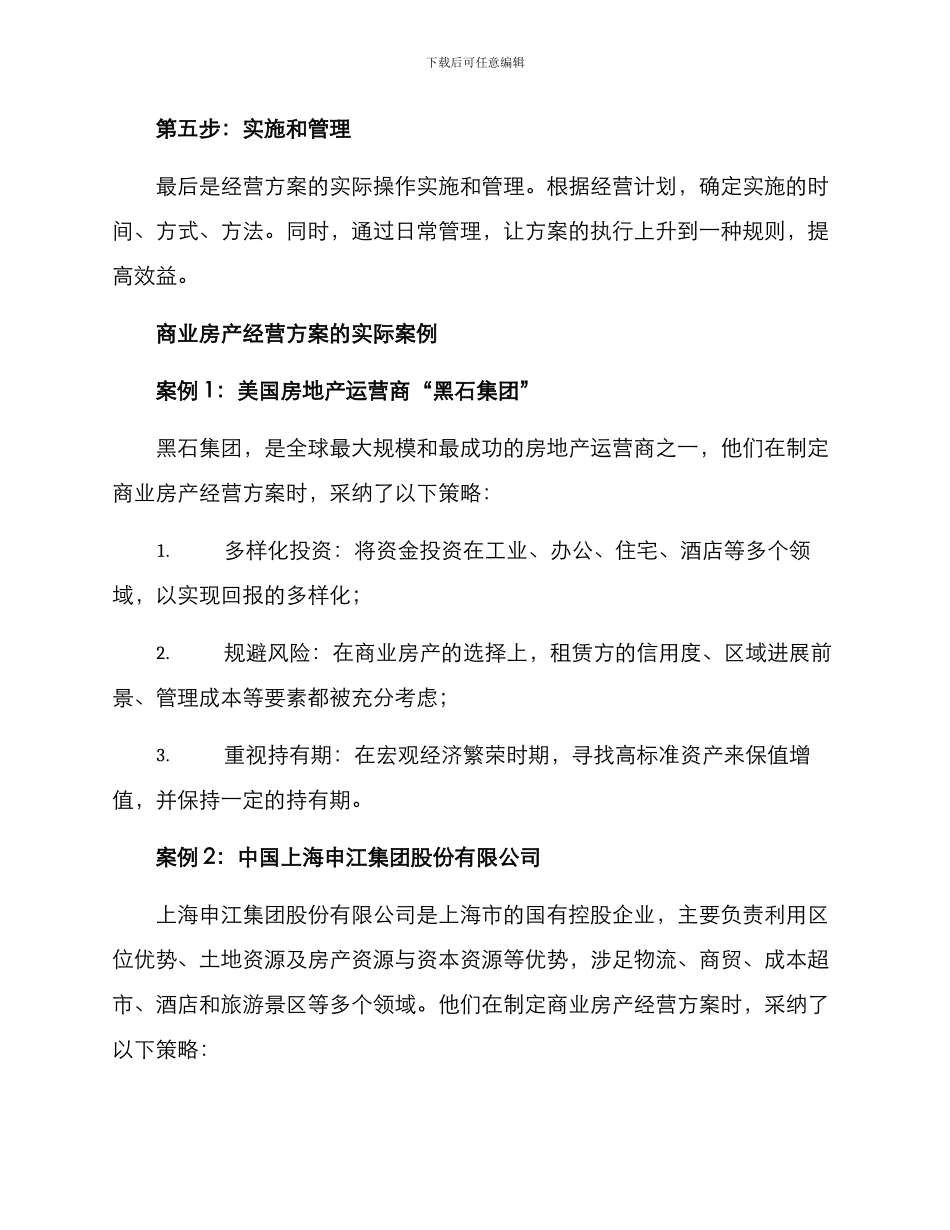 下载后可任意编辑

第五步：实施和管理

最后是经营方案的实际操作实施和管理。根据经营计划，确定实施的时间、方式、方法。同时，通过日常管理，让方案的执行上升到一种规则，提高效益。

商业房产经营方案的实际案例

案例 1：美国房地产运营商“黑石集团”

黑石集团，是全球最大规模和最成功的房地产运营商之一，他们在制定商业房产经营方案时，采纳了以下策略：

1. 多样化投资：将资金投资在工业、办公、住宅、酒店等多个领域，以实现回报的多样化；

2. 规避风险：在商业房产的选择上，租赁方的信用度、区域进展前景、管理成本等要素都被充分考虑；

3. 重视持有期：在宏观经济繁荣时期，寻找高标准资产来保值增值，并保持一定的持有期。

案例 2：中国上海申江集团股份有限公司

上海申江集团股份有限公司是上海市的国有控股企业，主要负责利用区位优势、土地资源及房产资源与资本资源等优势，涉足物流、商贸、成本超市、酒店和旅游景区等多个领域。他们在制定商业房产经营方案时，采纳了以下策略：